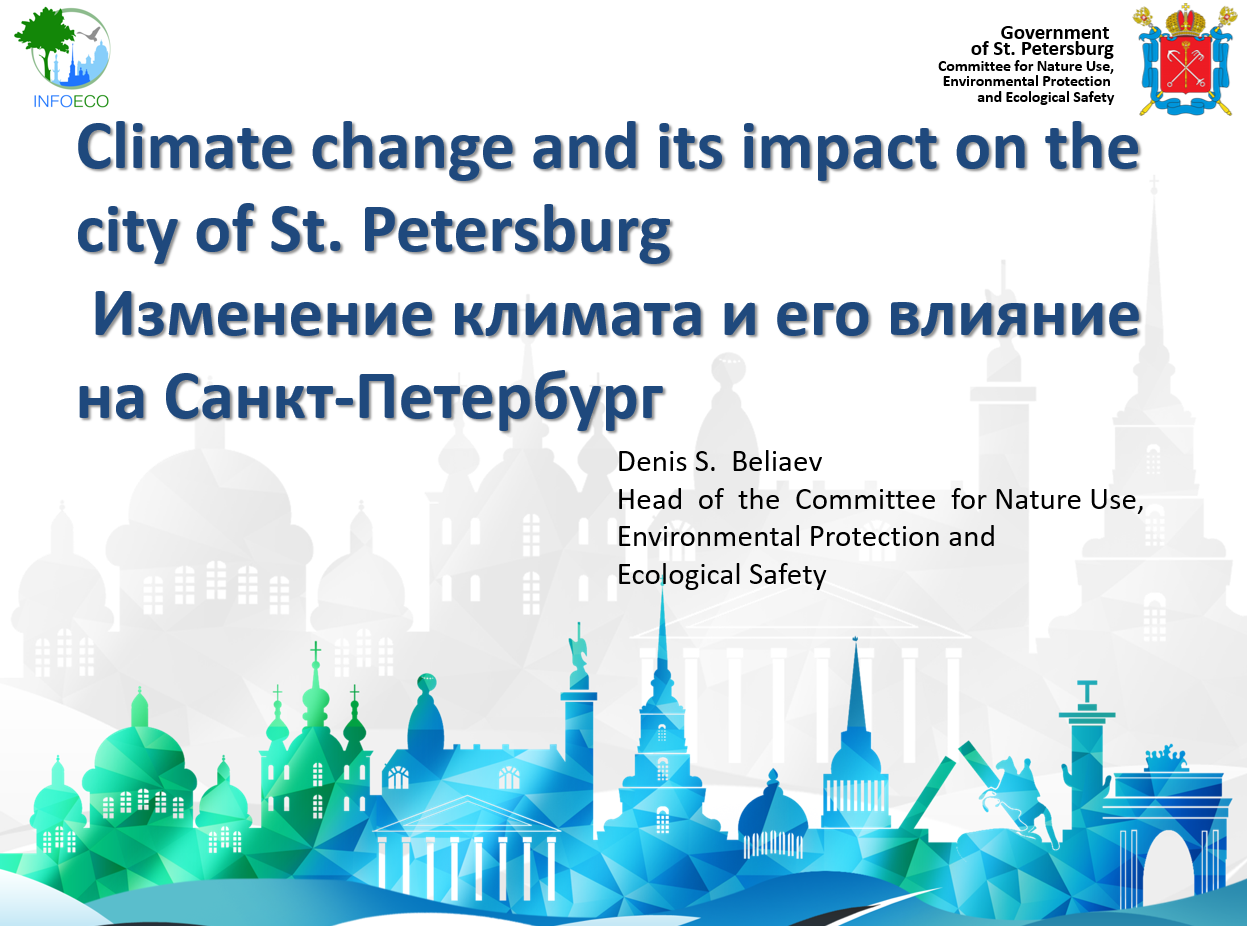 INFOECO

Government of St. Petersburg
Committee for Nature Use, Environmental Protection and Ecological Safety

Climate change and its impact on the city of St. Petersburg
Изменение климата и его влияние на Санкт-Петербург

Denis S. Beliaev
Head of the Committee for Nature Use, Environmental Protection and Ecological Safety